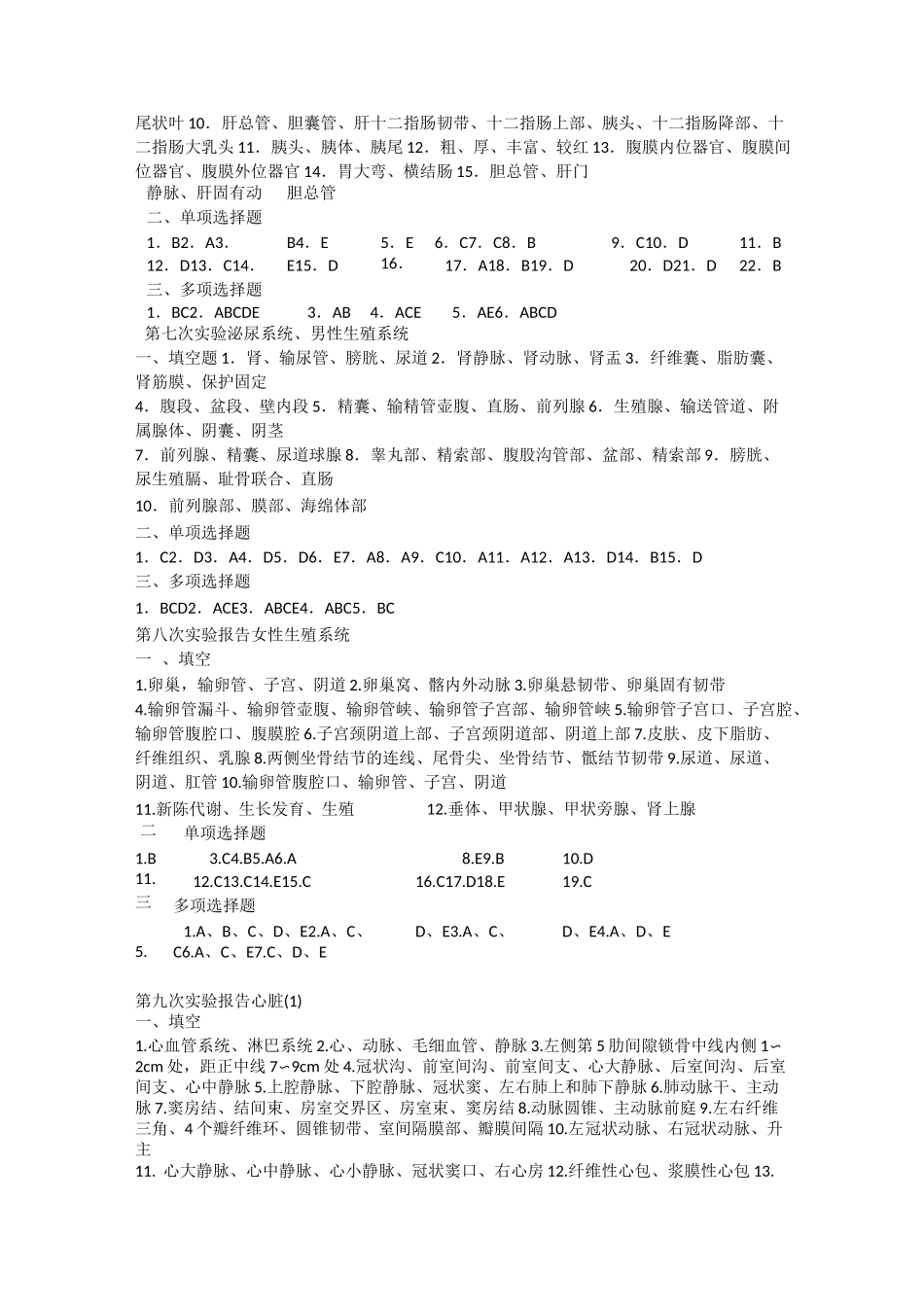 尾状叶 10．肝总管、胆囊管、肝十二指肠韧带、十二指肠上部、胰头、十二指肠降部、十二指肠大乳头 11．胰头、胰体、胰尾 12．粗、厚、丰富、较红 13．腹膜内位器官、腹膜间位器官、腹膜外位器官 14．胃大弯、横结肠 15．胆总管、肝门静脉、肝固有动 胆总管

二、单项选择题

1．B2．A3． B4．E 5．E 6．C7．C8．B 9．C10．D 11．B
12．D13．C14． E15．D 16． 17．A18．B19．D 20．D21．D 22．B

三、多项选择题

1．BC2．ABCDE 3．AB 4．ACE 5．AE6．ABCD

第七次实验泌尿系统、男性生殖系统

一、填空题 1．肾、输尿管、膀胱、尿道 2．肾静脉、肾动脉、肾盂 3．纤维囊、脂肪囊、肾筋膜、保护固定

4．腹段、盆段、壁内段 5．精囊、输精管壶腹、直肠、前列腺 6．生殖腺、输送管道、附属腺体、阴囊、阴茎

7．前列腺、精囊、尿道球腺 8．睾丸部、精索部、腹股沟管部、盆部、精索部 9．膀胱、尿生殖膈、耻骨联合、直肠

10．前列腺部、膜部、海绵体部

二、单项选择题

1．C2．D3．A4．D5．D6．E7．A8．A9．C10．A11．A12．A13．D14．B15．D

三、多项选择题

1．BCD2．ACE3．ABCE4．ABC5．BC

第八次实验报告女性生殖系统

一 、填空

1.卵巢，输卵管、子宫、阴道 2.卵巢窝、髂内外动脉 3.卵巢悬韧带、卵巢固有韧带

4.输卵管漏斗、输卵管壶腹、输卵管峡、输卵管子宫部、输卵管峡 5.输卵管子宫口、子宫腔、输卵管腹腔口、腹膜腔 6.子宫颈阴道上部、子宫颈阴道部、阴道上部 7.皮肤、皮下脂肪、纤维组织、乳腺 8.两侧坐骨结节的连线、尾骨尖、坐骨结节、骶结节韧带 9.尿道、尿道、阴道、肛管 10.输卵管腹腔口、输卵管、子宫、阴道

11.新陈代谢、生长发育、生殖 12.垂体、甲状腺、甲状旁腺、肾上腺

二 单项选择题

1.B 3.C4.B5.A6.A 8.E9.B 10.D
11. 12.C13.C14.E15.C 16.C17.D18.E 19.C

三 多项选择题

1.A、B、C、D、E2.A、C、 D、E3.A、C、 D、E4.A、D、E
5. C6.A、C、E7.C、D、E

第九次实验报告心脏(1)

一、填空

1.心血管系统、淋巴系统 2.心、动脉、毛细血管、静脉 3.左侧第 5 肋间隙锁骨中线内侧 1∽2cm 处，距正中线 7∽9cm 处 4.冠状沟、前室间沟、前室间支、心大静脉、后室间沟、后室间支、心中静脉 5.上腔静脉、下腔静脉、冠状窦、左右肺上和肺下静脉 6.肺动脉干、主动脉 7.窦房结、结间束、房室交界区、房室束、窦房结 8.动脉圆锥、主动脉前庭 9.左右纤维三角、4 个瓣纤维环、圆锥韧带、室间隔膜部、瓣膜间隔 10.左冠状动脉、右冠状动脉、升主

11. 心大静脉、心中静脉、心小静脉、冠状窦口、右心房 12.纤维性心包、浆膜性心包 13.